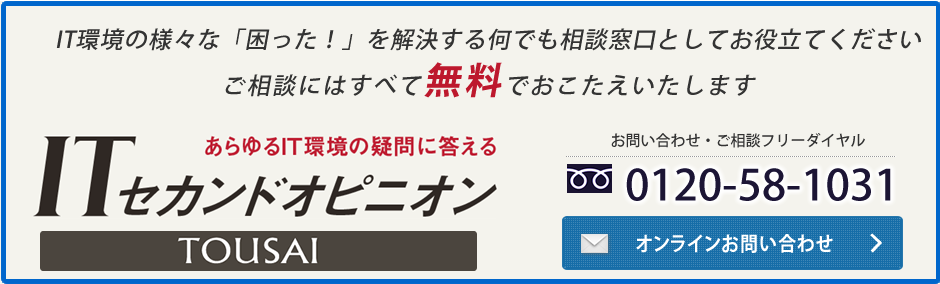 IT環境の様々な「困った！」を解決する何でも相談窓口としてお役立てください
ご相談にはすべて無料でおこたえいたします

あらゆるIT環境の疑問に答える
ITセカンドオピニオン
TOUSAI

お問い合わせ・ご相談フリーダイヤル
0120-58-1031
オンラインお問い合わせ